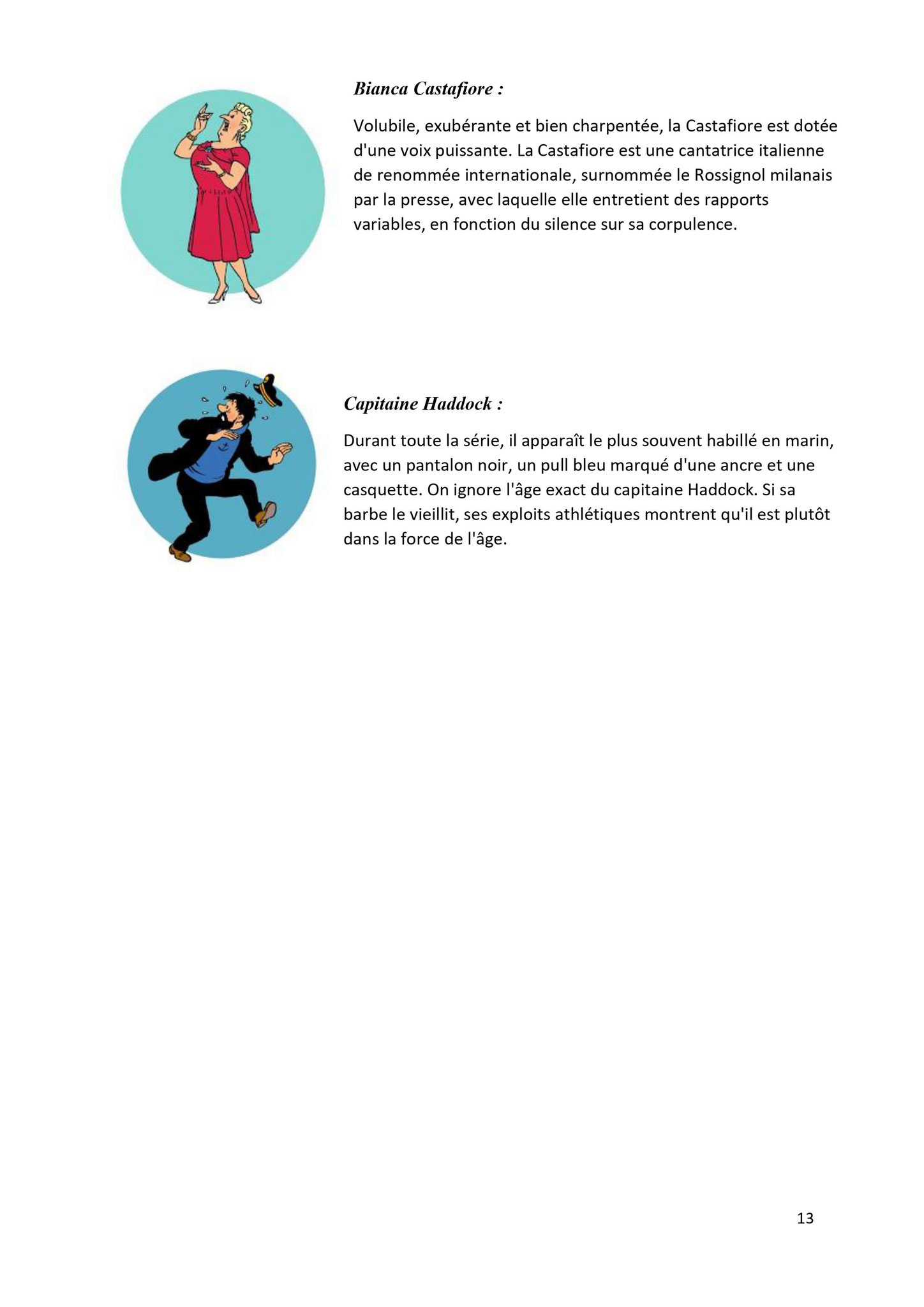 Bianca Castafiore :

Volubile, exubérante et bien charpentée, la Castafiore est dotée d'une voix puissante. La Castafiore est une cantatrice italienne de renommée internationale, surnommée le Rossignol milanais par la presse, avec laquelle elle entretient des rapports variables, en fonction du silence sur sa corpulence.

Capitaine Haddock :

Durant toute la série, il apparaît le plus souvent habillé en marin, avec un pantalon noir, un pull bleu marqué d'une ancre et une casquette. On ignore l'âge exact du capitaine Haddock. Si sa barbe le vieillit, ses exploits athlétiques montrent qu'il est plutôt dans la force de l'âge.

13